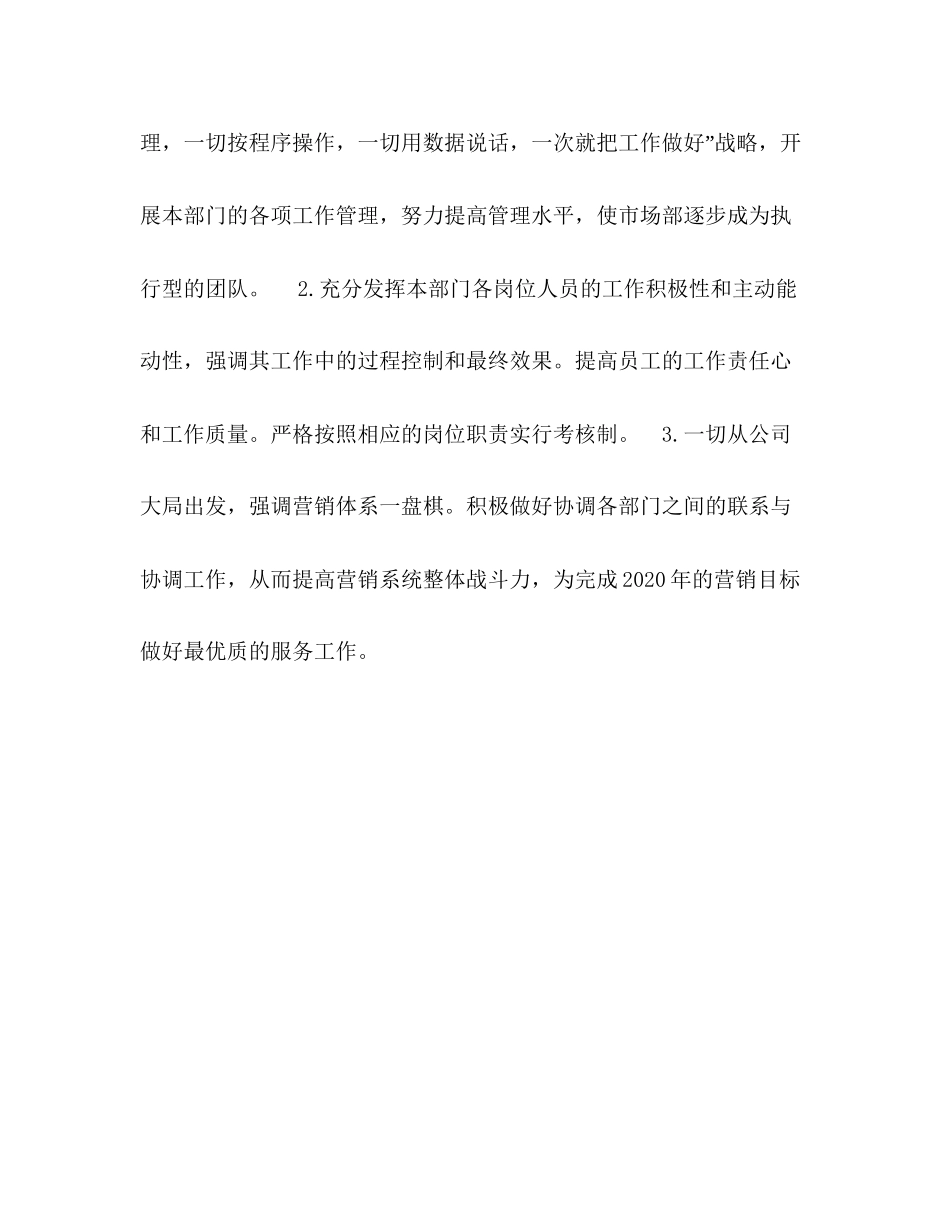 理，一切按程序操作，一切用数据说话，一次就把工作做好”战略，开展本部门的各项工作管理，努力提高管理水平，使市场部逐步成为执行型的团队。 2.充分发挥本部门各岗位人员的工作积极性和主动能动性，强调其工作中的过程控制和最终效果。提高员工的工作责任心和工作质量。严格按照相应的岗位职责实行考核制。 3.一切从公司大局出发，强调营销体系一盘棋。积极做好协调各部门之间的联系与协调工作，从而提高营销系统整体战斗力，为完成2020年的营销目标做好最优质的服务工作。